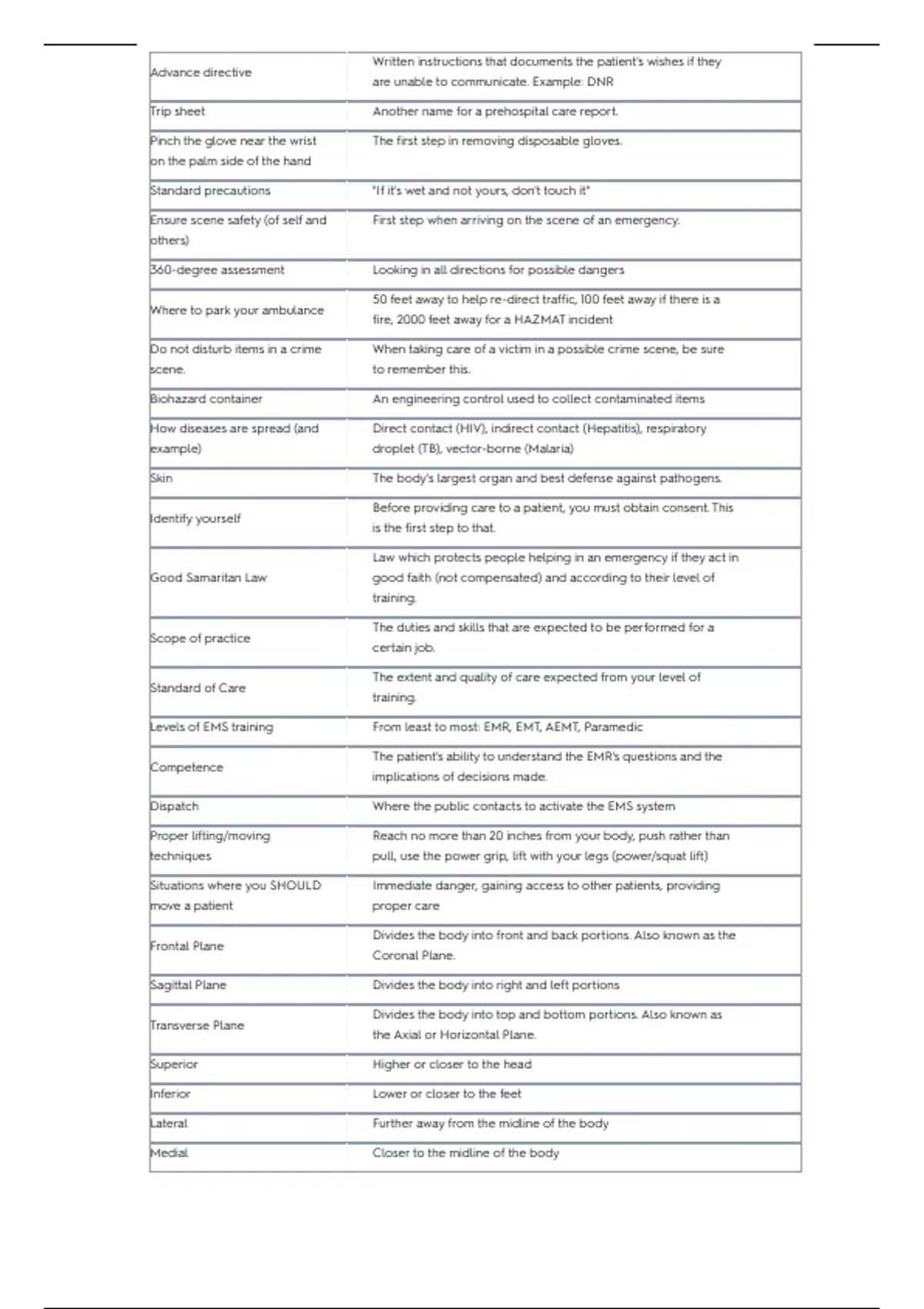 | | |
|---|---|
| Advance directive | Written instructions that documents the patient's wishes if they are unable to communicate. Example: DNR |
| Trip sheet | Another name for a prehospital care report. |
| Pinch the glove near the wrist on the palm side of the hand | The first step in removing disposable gloves. |
| Standard precautions | "If it's wet and not yours, don't touch it" |
| Ensure scene safety (of self and others) | First step when arriving on the scene of an emergency. |
| 360-degree assessment | Looking in all directions for possible dangers |
| Where to park your ambulance | 50 feet away to help re-direct traffic, 100 feet away if there is a fire, 2000 feet away for a HAZMAT incident |
| Do not disturb items in a crime scene. | When taking care of a victim in a possible crime scene, be sure to remember this. |
| Biohazard container | An engineering control used to collect contaminated items |
| How diseases are spread (and example) | Direct contact (HIV), indirect contact (Hepatitis), respiratory droplet (TB), vector-borne (Malaria) |
| Skin | The body's largest organ and best defense against pathogens. |
| Identify yourself | Before providing care to a patient, you must obtain consent. This is the first step to that. |
| Good Samaritan Law | Law which protects people helping in an emergency if they act in good faith (not compensated) and according to their level of training. |
| Scope of practice | The duties and skills that are expected to be performed for a certain job. |
| Standard of Care | The extent and quality of care expected from your level of training. |
| Levels of EMS training | From least to most: EMR, EMT, AEMT, Paramedic |
| Competence | The patient's ability to understand the EMR's questions and the implications of decisions made. |
| Dispatch | Where the public contacts to activate the EMS system |
| Proper lifting/moving techniques | Reach no more than 20 inches from your body, push rather than pull, use the power grip, lift with your legs (power/squat lift) |
| Situations where you SHOULD move a patient | Immediate danger, gaining access to other patients, providing proper care |
| Frontal Plane | Divides the body into front and back portions. Also known as the Coronal Plane. |
| Sagittal Plane | Divides the body into right and left portions |
| Transverse Plane | Divides the body into top and bottom portions. Also known as the Axial or Horizontal Plane. |
| Superior | Higher or closer to the head |
| Inferior | Lower or closer to the feet |
| Lateral | Further away from the midline of the body |
| Medial | Closer to the midline of the body |